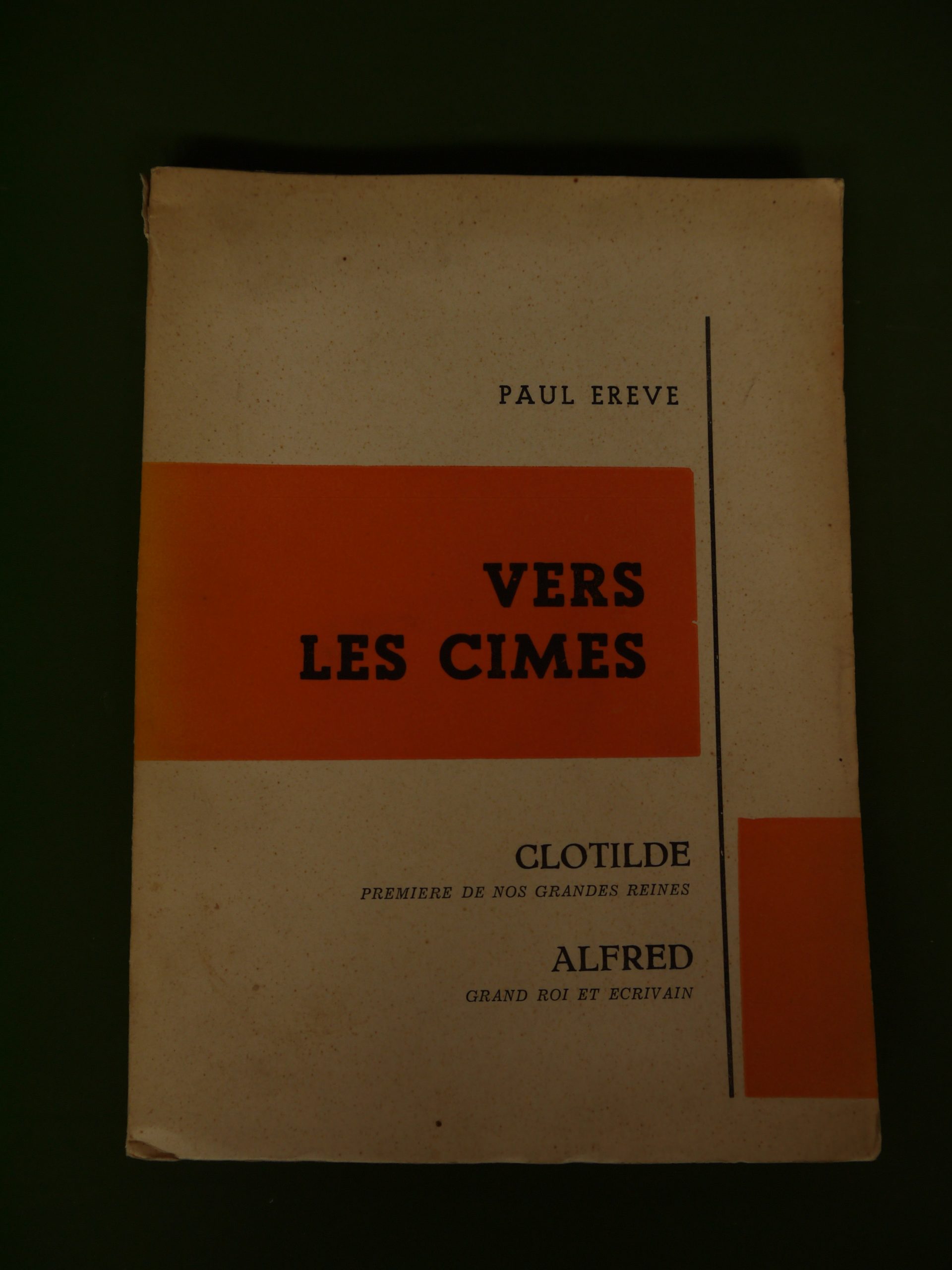 PAUL EREVE

VERS
LES CIMES

CLOTILDE
PREMIERE DE NOS GRANDES REINES

ALFRED
GRAND ROI ET ECRIVAIN